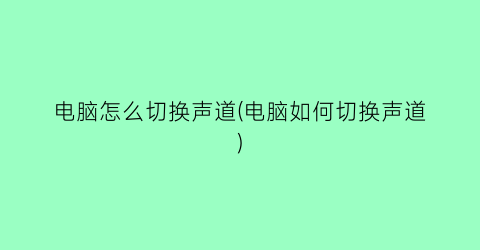 电脑怎么切换声道(电脑如何切换声道)